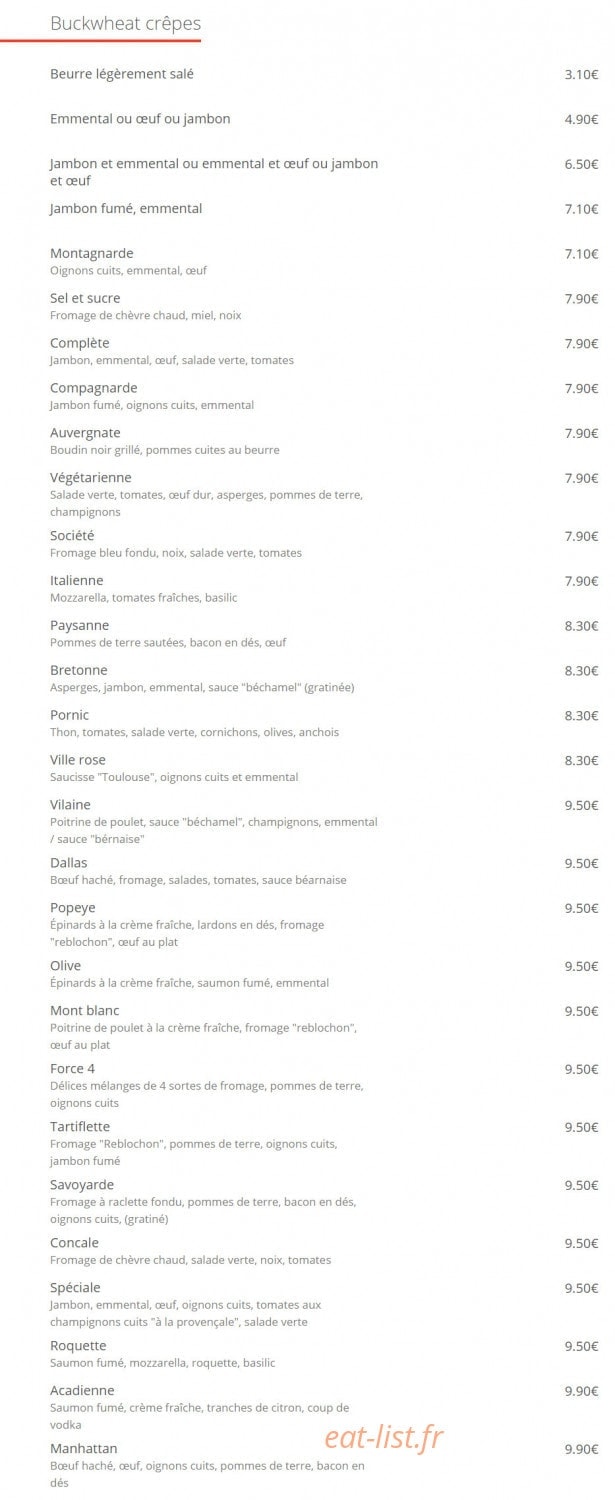 Buckwheat crêpes

Beurre légèrement salé 3.10€

Emmental ou œuf ou jambon 4.90€

Jambon et emmental ou emmental et œuf ou jambon et œuf 6.50€

Jambon fumé, emmental 7.10€

Montagnarde 7.10€
Oignons cuits, emmental, œuf

Sel et sucre 7.90€
Fromage de chèvre chaud, miel, noix

Complète 7.90€
Jambon, emmental, œuf, salade verte, tomates

Compagnarde 7.90€
Jambon fumé, oignons cuits, emmental

Auvergnate 7.90€
Boudin noir grillé, pommes cuites au beurre

Végétarienne 7.90€
Salade verte, tomates, œuf dur, asperges, pommes de terre, champignons

Société 7.90€
Fromage bleu fondu, noix, salade verte, tomates

Italienne 7.90€
Mozzarella, tomates fraîches, basilic

Paysanne 8.30€
Pommes de terre sautées, bacon en dés, œuf

Bretonne 8.30€
Asperges, jambon, emmental, sauce "béchamel" (gratinée)

Pornic 8.30€
Thon, tomates, salade verte, cornichons, olives, anchois

Ville rose 8.30€
Saucisse "Toulouse", oignons cuits et emmental

Vilaine 9.50€
Poitrine de poulet, sauce "béchamel", champignons, emmental / sauce "bérnaise"

Dallas 9.50€
Bœuf haché, fromage, salades, tomates, sauce béarnaise

Popeye 9.50€
Épinards à la crème fraîche, lardons en dés, fromage "reblochon", œuf au plat

Olive 9.50€
Épinards à la crème fraîche, saumon fumé, emmental

Mont blanc 9.50€
Poitrine de poulet à la crème fraîche, fromage "reblochon", œuf au plat

Force 4 9.50€
Délices mélanges de 4 sortes de fromage, pommes de terre, oignons cuits

Tartiflette 9.50€
Fromage "Reblochon", pommes de terre, oignons cuits, jambon fumé

Savoyarde 9.50€
Fromage à raclette fondu, pommes de terre, bacon en dés, oignons cuits, (gratiné)

Concale 9.50€
Fromage de chèvre chaud, salade verte, noix, tomates

Spéciale 9.50€
Jambon, emmental, œuf, oignons cuits, tomates aux champignons cuits "à la provençale", salade verte

Roquette 9.50€
Saumon fumé, mozzarella, roquette, basilic

Acadienne 9.90€
Saumon fumé, crème fraîche, tranches de citron, coup de vodka

Manhattan 9.90€
Bœuf haché, œuf, oignons cuits, pommes de terre, bacon en dés

eat-list.fr